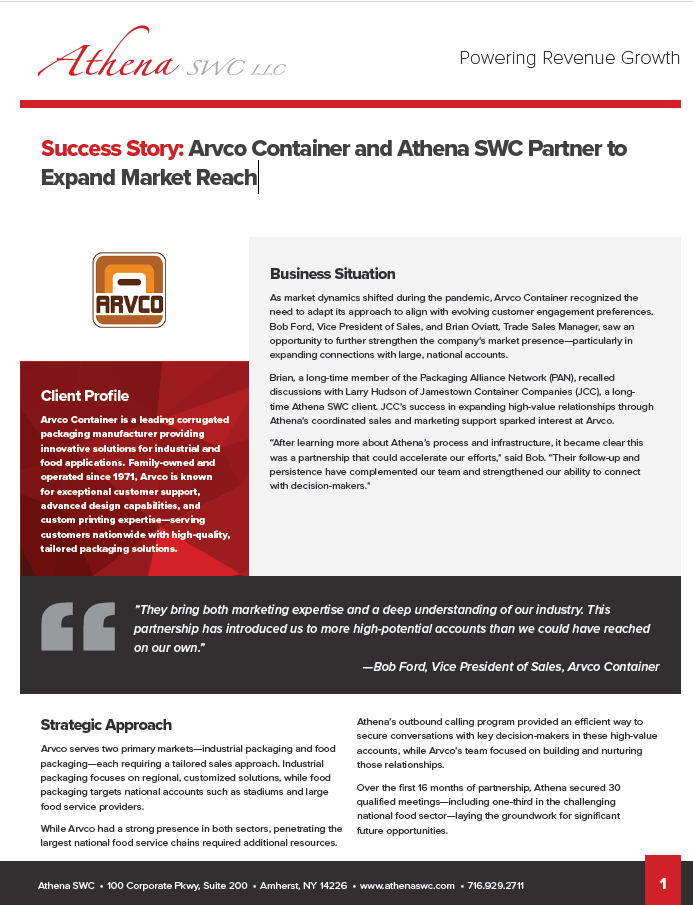 Athena SWC LLC

Powering Revenue Growth

Success Story: Arvco Container and Athena SWC Partner to Expand Market Reach

ARVCO

Client Profile

Arvco Container is a leading corrugated packaging manufacturer providing innovative solutions for industrial and food applications. Family-owned and operated since 1971, Arvco is known for exceptional customer support, advanced design capabilities, and custom printing expertise—serving customers nationwide with high-quality, tailored packaging solutions.

Business Situation

As market dynamics shifted during the pandemic, Arvco Container recognized the need to adapt its approach to align with evolving customer engagement preferences. Bob Ford, Vice President of Sales, and Brian Oviatt, Trade Sales Manager, saw an opportunity to further strengthen the company's market presence—particularly in expanding connections with large, national accounts.

Brian, a long-time member of the Packaging Alliance Network (PAN), recalled discussions with Larry Hudson of Jamestown Container Companies (JCC), a long-time Athena SWC client. JCC's success in expanding high-value relationships through Athena's coordinated sales and marketing support sparked interest at Arvco.

"After learning more about Athena's process and infrastructure, it became clear this was a partnership that could accelerate our efforts," said Bob. "Their follow-up and persistence have complemented our team and strengthened our ability to connect with decision-makers."

"They bring both marketing expertise and a deep understanding of our industry. This partnership has introduced us to more high-potential accounts than we could have reached on our own."

—Bob Ford, Vice President of Sales, Arvco Container

Strategic Approach

Arvco serves two primary markets—industrial packaging and food packaging—each requiring a tailored sales approach. Industrial packaging focuses on regional, customized solutions, while food packaging targets national accounts such as stadiums and large food service providers.

While Arvco had a strong presence in both sectors, penetrating the largest national food service chains required additional resources.

Athena's outbound calling program provided an efficient way to secure conversations with key decision-makers in these high-value accounts, while Arvco's team focused on building and nurturing those relationships.

Over the first 16 months of partnership, Athena secured 30 qualified meetings—including one-third in the challenging national food sector—laying the groundwork for significant future opportunities.

Athena SWC • 100 Corporate Pkwy, Suite 200 • Amherst, NY 14226 • www.athenaswc.com • 716.929.2711

1